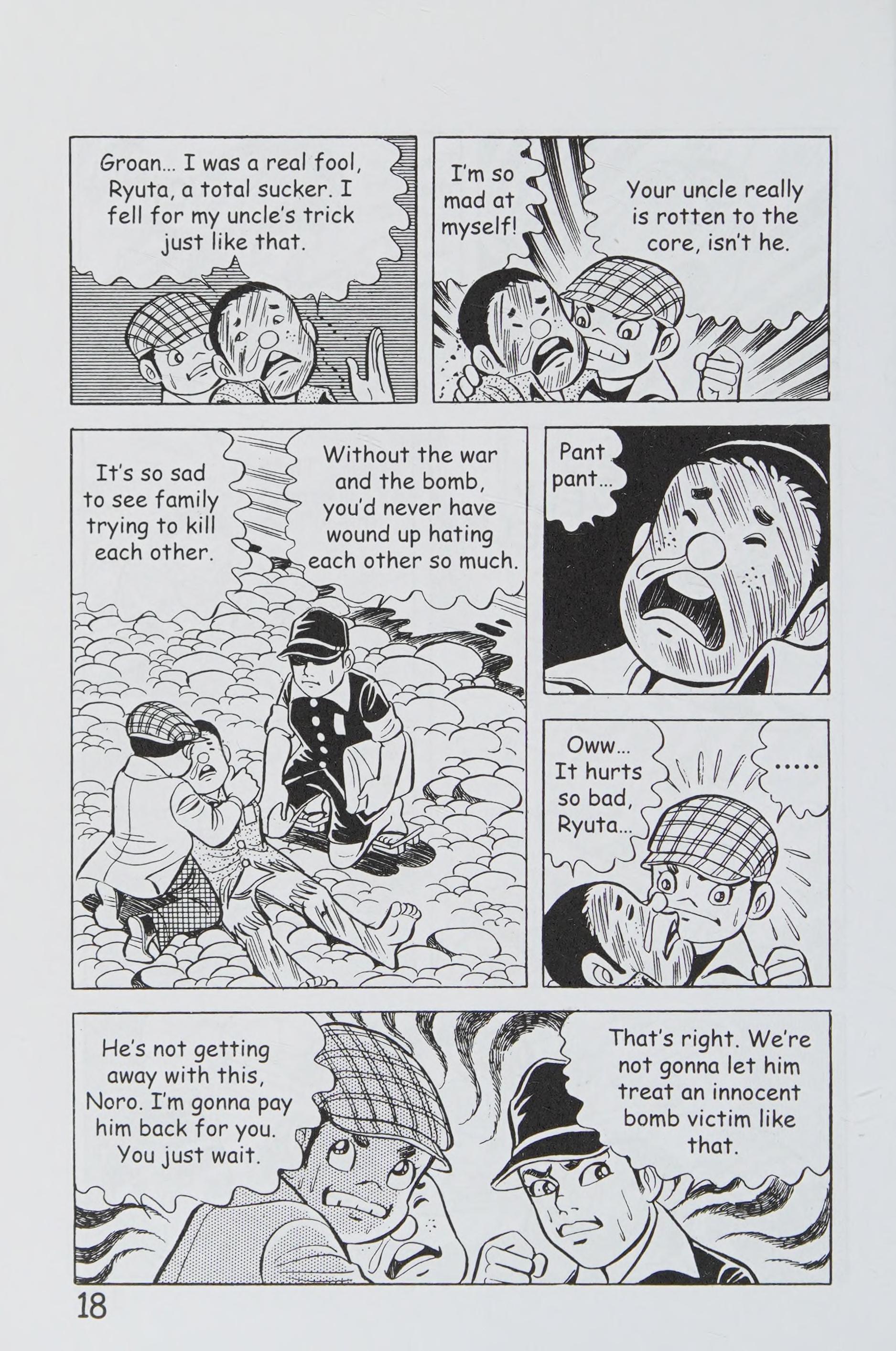 Groan... I was a real fool, Ryuta, a total sucker. I fell for my uncle's trick just like that.

I'm so mad at myself!

Your uncle really is rotten to the core, isn't he.

It's so sad to see family trying to kill each other.

Without the war and the bomb, you'd never have wound up hating each other so much.

Pant pant...

Oww... It hurts so bad, Ryuta...

.....

He's not getting away with this, Noro. I'm gonna pay him back for you. You just wait.

That's right. We're not gonna let him treat an innocent bomb victim like that.

18